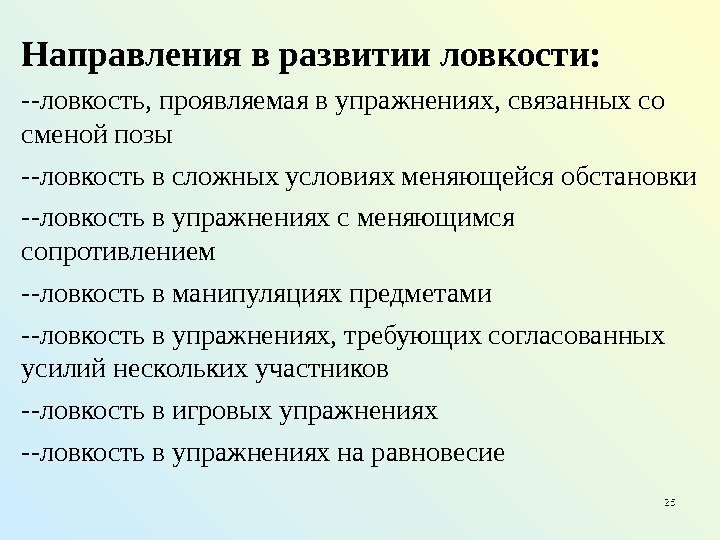 Направления в развитии ловкости:

--ловкость, проявляемая в упражнениях, связанных со сменой позы

--ловкость в сложных условиях меняющейся обстановки

--ловкость в упражнениях с меняющимся сопротивлением

--ловкость в манипуляциях предметами

--ловкость в упражнениях, требующих согласованных усилий нескольких участников

--ловкость в игровых упражнениях

--ловкость в упражнениях на равновесие

25